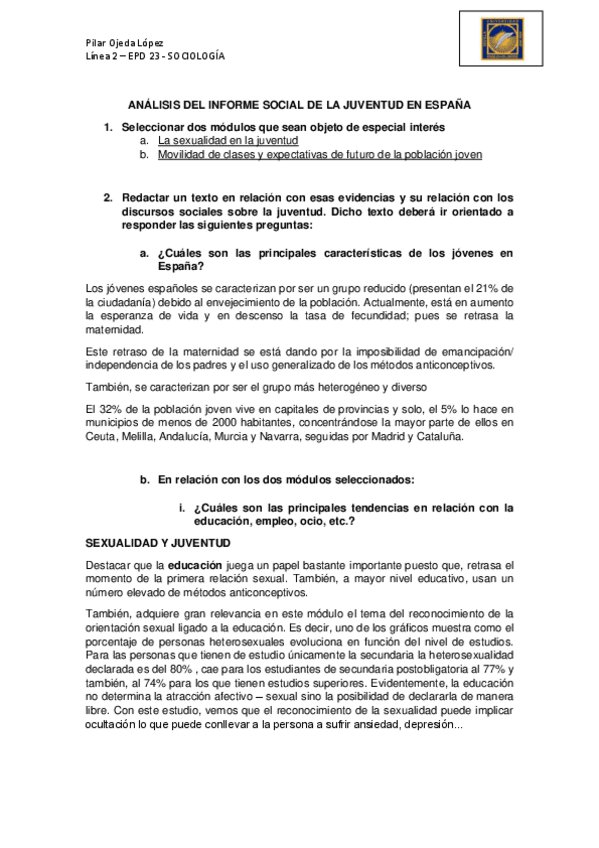 Pilar Ojeda López
Línea 2 – EPD 23 - SOCIOLOGÍA

ANÁLISIS DEL INFORME SOCIAL DE LA JUVENTUD EN ESPAÑA

1. Seleccionar dos módulos que sean objeto de especial interés
a. La sexualidad en la juventud
b. Movilidad de clases y expectativas de futuro de la población joven

2. Redactar un texto en relación con esas evidencias y su relación con los discursos sociales sobre la juventud. Dicho texto deberá ir orientado a responder las siguientes preguntas:

a. ¿Cuáles son las principales características de los jóvenes en España?

Los jóvenes españoles se caracterizan por ser un grupo reducido (presentan el 21% de la ciudadanía) debido al envejecimiento de la población. Actualmente, está en aumento la esperanza de vida y en descenso la tasa de fecundidad; pues se retrasa la maternidad.

Este retraso de la maternidad se está dando por la imposibilidad de emancipación/ independencia de los padres y el uso generalizado de los métodos anticonceptivos.

También, se caracterizan por ser el grupo más heterogéneo y diverso

El 32% de la población joven vive en capitales de provincias y solo, el 5% lo hace en municipios de menos de 2000 habitantes, concentrándose la mayor parte de ellos en Ceuta, Melilla, Andalucía, Murcia y Navarra, seguidas por Madrid y Cataluña.

b. En relación con los dos módulos seleccionados:

i. ¿Cuáles son las principales tendencias en relación con la educación, empleo, ocio, etc.?

SEXUALIDAD Y JUVENTUD

Destacar que la educación juega un papel bastante importante puesto que, retrasa el momento de la primera relación sexual. También, a mayor nivel educativo, usan un número elevado de métodos anticonceptivos.

También, adquiere gran relevancia en este módulo el tema del reconocimiento de la orientación sexual ligado a la educación. Es decir, uno de los gráficos muestra como el porcentaje de personas heterosexuales evoluciona en función del nivel de estudios. Para las personas que tienen de estudio únicamente la secundaria la heterosexualidad declarada es del 80% , cae para los estudiantes de secundaria postobligatoria al 77% y también, al 74% para los que tienen estudios superiores. Evidentemente, la educación no determina la atracción afectivo – sexual sino la posibilidad de declararla de manera libre. Con este estudio, vemos que el reconocimiento de la sexualidad puede implicar ocultación lo que puede conllevar a la persona a sufrir ansiedad, depresión...